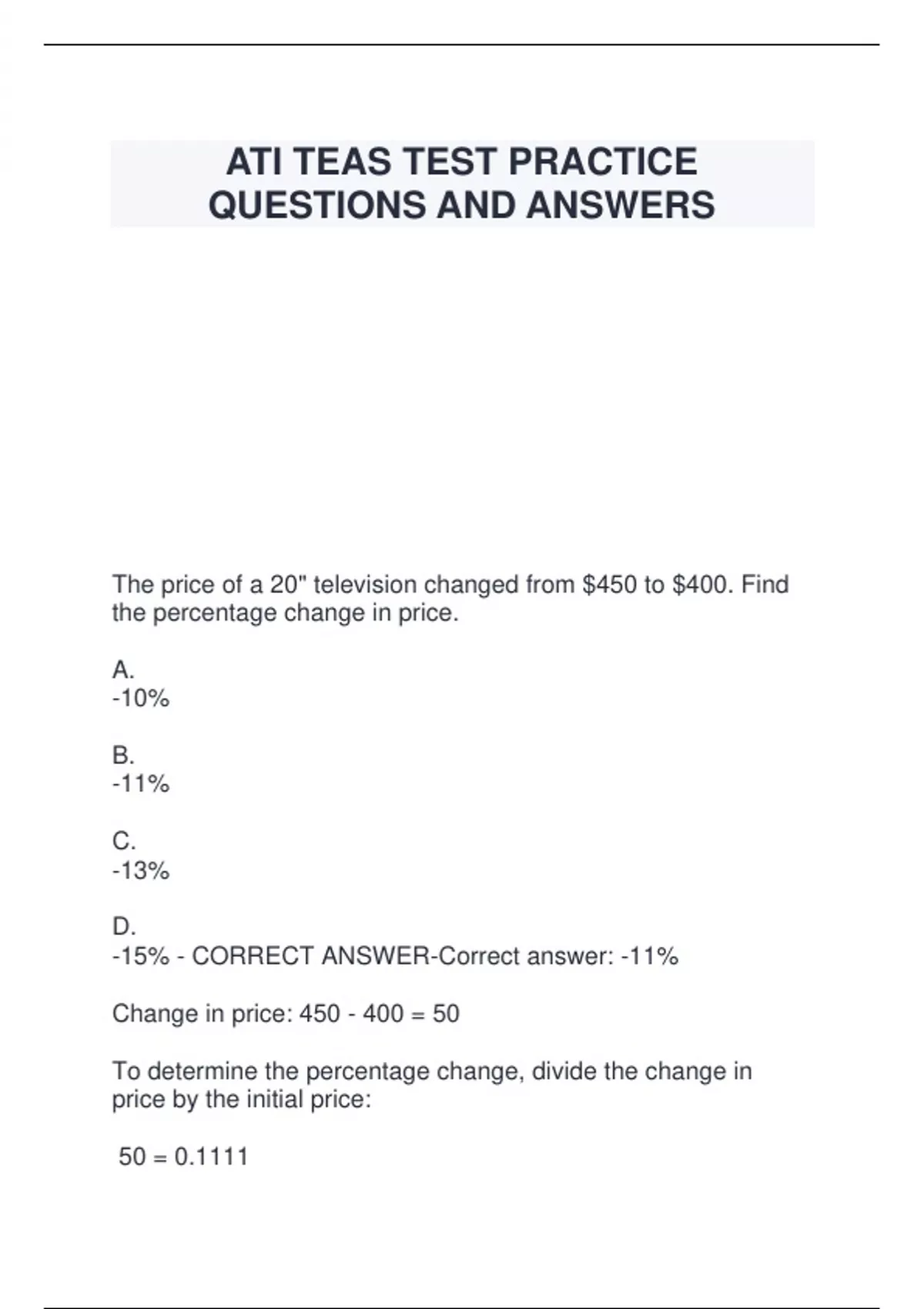 ATI TEAS TEST PRACTICE QUESTIONS AND ANSWERS

The price of a 20" television changed from \$450 to \$400. Find the percentage change in price.

A.
-10%

B.
-11%

C.
-13%

D.
-15% - CORRECT ANSWER-Correct answer: -11%

Change in price: 450 - 400 = 50

To determine the percentage change, divide the change in price by the initial price:

50 = 0.1111